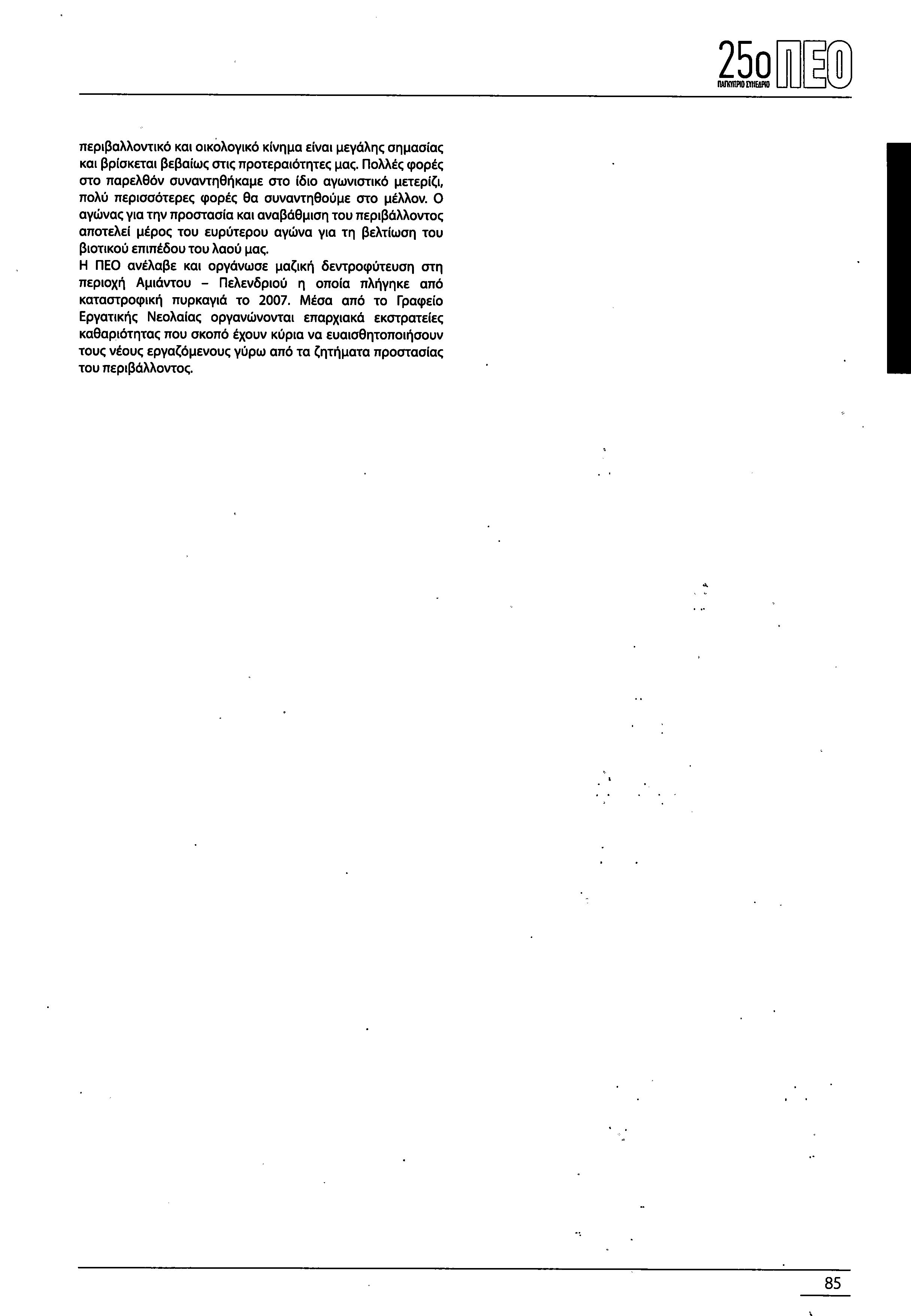 25ο ΠΕΟ
ΠΑΓΚΥΠΡΙΟ ΣΥΝΕΔΡΙΟ

περιβαλλοντικό και οικολογικό κίνημα είναι μεγάλης σημασίας και βρίσκεται βεβαίως στις προτεραιότητες μας. Πολλές φορές στο παρελθόν συναντηθήκαμε στο ίδιο αγωνιστικό μετερίζι, πολύ περισσότερες φορές θα συναντηθούμε στο μέλλον. Ο αγώνας για την προστασία και αναβάθμιση του περιβάλλοντος αποτελεί μέρος του ευρύτερου αγώνα για τη βελτίωση του βιοτικού επιπέδου του λαού μας.
Η ΠΕΟ ανέλαβε και οργάνωσε μαζική δεντροφύτευση στη περιοχή Αμιάντου – Πελενδριού η οποία πλήγηκε από καταστροφική πυρκαγιά το 2007. Μέσα από το Γραφείο Εργατικής Νεολαίας οργανώνονται επαρχιακά εκστρατείες καθαριότητας που σκοπό έχουν κύρια να ευαισθητοποιήσουν τους νέους εργαζόμενους γύρω από τα ζητήματα προστασίας του περιβάλλοντος.

85